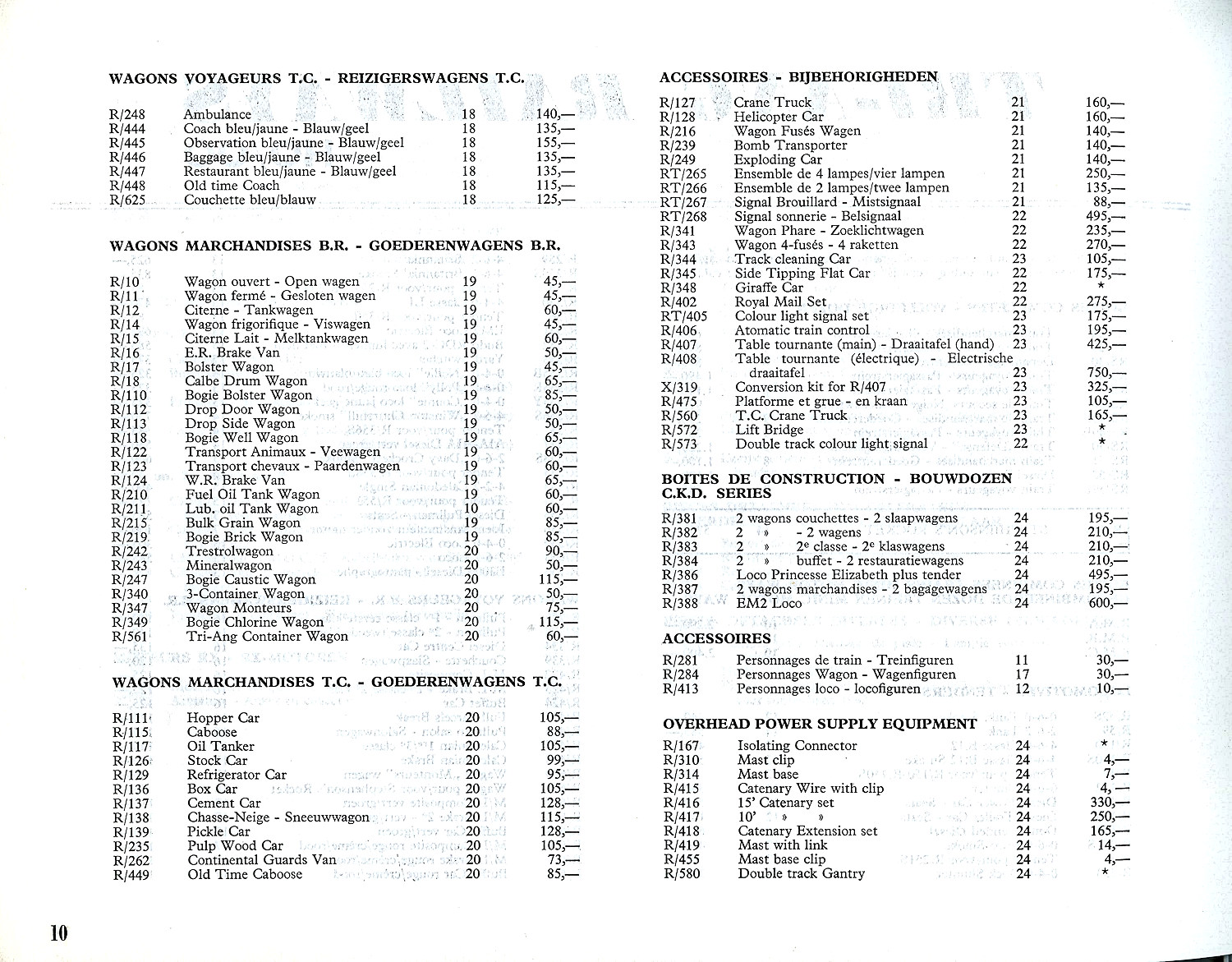 WAGONS VOYAGEURS T.C. - REIZIGERSWAGENS T.C.

| | | | |
|---|---|---|---|
| R/248 | Ambulance | 18 | 140,— |
| R/444 | Coach bleu/jaune - Blauw/geel | 18 | 135,— |
| R/445 | Observation bleu/jaune - Blauw/geel | 18 | 155,— |
| R/446 | Baggage bleu/jaune - Blauw/geel | 18 | 135,— |
| R/447 | Restaurant bleu/jaune - Blauw/geel | 18 | 135,— |
| R/448 | Old time Coach | 18 | 115,— |
| R/625 | Couchette bleu/blauw | 18 | 125,— |

WAGONS MARCHANDISES B.R. - GOEDERENWAGENS B.R.

| | | | |
|---|---|---|---|
| R/10 | Wagon ouvert - Open wagen | 19 | 45,— |
| R/11 | Wagon fermé - Gesloten wagen | 19 | 45,— |
| R/12 | Citerne - Tankwagen | 19 | 60,— |
| R/14 | Wagon frigorifique - Viswagen | 19 | 45,— |
| R/15 | Citerne Lait - Melktankwagen | 19 | 60,— |
| R/16 | E.R. Brake Van | 19 | 50,— |
| R/17 | Bolster Wagon | 19 | 45,— |
| R/18 | Calbe Drum Wagon | 19 | 65,— |
| R/110 | Bogie Bolster Wagon | 19 | 85,— |
| R/112 | Drop Door Wagon | 19 | 50,— |
| R/113 | Drop Side Wagon | 19 | 50,— |
| R/118 | Bogie Well Wagon | 19 | 65,— |
| R/122 | Transport Animaux - Veewagen | 19 | 60,— |
| R/123 | Transport chevaux - Paardenwagen | 19 | 60,— |
| R/124 | W.R. Brake Van | 19 | 65,— |
| R/210 | Fuel Oil Tank Wagon | 19 | 60,— |
| R/211 | Lub. oil Tank Wagon | 10 | 60,— |
| R/215 | Bulk Grain Wagon | 19 | 85,— |
| R/219 | Bogie Brick Wagon | 19 | 85,— |
| R/242 | Trestrolwagon | 20 | 90,— |
| R/243 | Mineralwagon | 20 | 50,— |
| R/247 | Bogie Caustic Wagon | 20 | 115,— |
| R/340 | 3-Container Wagon | 20 | 50,— |
| R/347 | Wagon Monteurs | 20 | 75,— |
| R/349 | Bogie Chlorine Wagon | 20 | 115,— |
| R/561 | Tri-Ang Container Wagon | 20 | 60,— |

WAGONS MARCHANDISES T.C. - GOEDERENWAGENS T.C.

| | | | |
|---|---|---|---|
| R/111 | Hopper Car | 20 | 105,— |
| R/115 | Caboose | 20 | 88,— |
| R/117 | Oil Tanker | 20 | 105,— |
| R/126 | Stock Car | 20 | 99,— |
| R/129 | Refrigerator Car | 20 | 95,— |
| R/136 | Box Car | 20 | 105,— |
| R/137 | Cement Car | 20 | 128,— |
| R/138 | Chasse-Neige - Sneeuwwagon | 20 | 115,— |
| R/139 | Pickle Car | 20 | 128,— |
| R/235 | Pulp Wood Car | 20 | 105,— |
| R/262 | Continental Guards Van | 20 | 73,— |
| R/449 | Old Time Caboose | 20 | 85,— |

10

ACCESSOIRES - BIJBEHORIGHEDEN

| | | | |
|---|---|---|---|
| R/127 | Crane Truck | 21 | 160,— |
| R/128 | Helicopter Car | 21 | 160,— |
| R/216 | Wagon Fusés Wagen | 21 | 140,— |
| R/239 | Bomb Transporter | 21 | 140,— |
| R/249 | Exploding Car | 21 | 140,— |
| RT/265 | Ensemble de 4 lampes/vier lampen | 21 | 250,— |
| RT/266 | Ensemble de 2 lampes/twee lampen | 21 | 135,— |
| RT/267 | Signal Brouillard - Mistsignaal | 21 | 88,— |
| RT/268 | Signal sonnerie - Belsignaal | 22 | 495,— |
| R/341 | Wagon Phare - Zoeklichtwagen | 22 | 235,— |
| R/343 | Wagon 4-fusés - 4 raketten | 22 | 270,— |
| R/344 | Track cleaning Car | 23 | 105,— |
| R/345 | Side Tipping Flat Car | 22 | 175,— |
| R/348 | Giraffe Car | 22 | * |
| R/402 | Royal Mail Set | 22 | 275,— |
| RT/405 | Colour light signal set | 23 | 175,— |
| R/406 | Atomatic train control | 23 | 195,— |
| R/407 | Table tournante (main) - Draaitafel (hand) | 23 | 425,— |
| R/408 | Table tournante (électrique) - Electrische draaitafel | 23 | 750,— |
| X/319 | Conversion kit for R/407 | 23 | 325,— |
| R/475 | Platforme et grue - en kraan | 23 | 105,— |
| R/560 | T.C. Crane Truck | 23 | 165,— |
| R/572 | Lift Bridge | 23 | * |
| R/573 | Double track colour light signal | 22 | * |

BOITES DE CONSTRUCTION - BOUWDOZEN C.K.D. SERIES

| | | | |
|---|---|---|---|
| R/381 | 2 wagons couchettes - 2 slaapwagens | 24 | 195,— |
| R/382 | 2 » - 2 wagens | 24 | 210,— |
| R/383 | 2 » 2e classe - 2e klaswagens | 24 | 210,— |
| R/384 | 2 » buffet - 2 restauratiewagens | 24 | 210,— |
| R/386 | Loco Princesse Elizabeth plus tender | 24 | 495,— |
| R/387 | 2 wagons marchandises - 2 bagagewagens | 24 | 195,— |
| R/388 | EM2 Loco | 24 | 600,— |

ACCESSOIRES

| | | | |
|---|---|---|---|
| R/281 | Personnages de train - Treinfiguren | 11 | 30,— |
| R/284 | Personnages Wagon - Wagenfiguren | 17 | 30,— |
| R/413 | Personnages loco - locofiguren | 12 | 10,— |

OVERHEAD POWER SUPPLY EQUIPMENT

| | | | |
|---|---|---|---|
| R/167 | Isolating Connector | 24 | * |
| R/310 | Mast clip | 24 | 4,— |
| R/314 | Mast base | 24 | 7,— |
| R/415 | Catenary Wire with clip | 24 | 4,— |
| R/416 | 15' Catenary set | 24 | 330,— |
| R/417 | 10' » » | 24 | 250,— |
| R/418 | Catenary Extension set | 24 | 165,— |
| R/419 | Mast with link | 24 | 14,— |
| R/455 | Mast base clip | 24 | 4,— |
| R/580 | Double track Gantry | 24 | * |